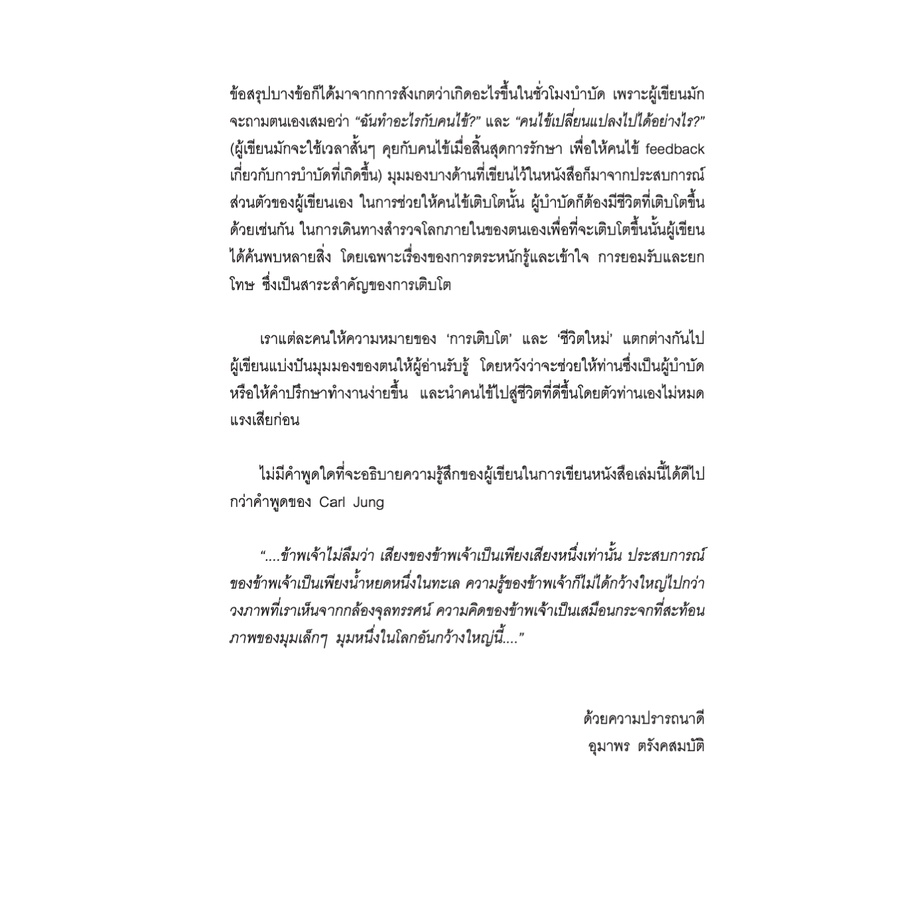 ข้อสรุปบางข้อก็ได้มาจากการสังเกตว่าเกิดอะไรขึ้นในชั่วโมงบำบัด เพราะผู้เขียนมักจะถามตนเองเสมอว่า "ฉันทำอะไรกับคนไข้?" และ "คนไข้เปลี่ยนแปลงไปได้อย่างไร?" (ผู้เขียนมักจะใช้เวลาสั้นๆ คุยกับคนไข้เมื่อสิ้นสุดการรักษา เพื่อให้คนไข้ feedback เกี่ยวกับการบำบัดที่เกิดขึ้น) มุมมองบางด้านที่เขียนไว้ในหนังสือก็มาจากประสบการณ์ส่วนตัวของผู้เขียนเอง ในการช่วยให้คนไข้เติบโตนั้น ผู้บำบัดก็ต้องมีชีวิตที่เติบโตขึ้นด้วยเช่นกัน ในการเดินทางสำรวจโลกภายในของตนเองเพื่อที่จะเติบโตขึ้นนั้นผู้เขียนได้ค้นพบหลายสิ่ง โดยเฉพาะเรื่องของการตระหนักรู้และเข้าใจ การยอมรับและยกโทษ ซึ่งเป็นสาระสำคัญของการเติบโต

เราแต่ละคนให้ความหมายของ 'การเติบโต' และ 'ชีวิตใหม่' แตกต่างกันไป ผู้เขียนแบ่งปันมุมมองของตนให้ผู้อ่านรับรู้ โดยหวังว่าจะช่วยให้ท่านซึ่งเป็นผู้บำบัดหรือให้คำปรึกษาทำงานง่ายขึ้น และนำคนไข้ไปสู่ชีวิตที่ดีขึ้นโดยตัวท่านเองไม่หมดแรงเสียก่อน

ไม่มีคำพูดใดที่จะอธิบายความรู้สึกของผู้เขียนในการเขียนหนังสือเล่มนี้ได้ดีไปกว่าคำพูดของ Carl Jung

"....ข้าพเจ้าไม่ลืมว่า เสียงของข้าพเจ้าเป็นเพียงเสียงหนึ่งเท่านั้น ประสบการณ์ของข้าพเจ้าเป็นเพียงน้ำหยดหนึ่งในทะเล ความรู้ของข้าพเจ้าก็ไม่ได้กว้างใหญ่ไปกว่าวงภาพที่เราเห็นจากกล้องจุลทรรศน์ ความคิดของข้าพเจ้าเป็นเสมือนกระจกที่สะท้อนภาพของมุมเล็กๆ มุมหนึ่งในโลกอันกว้างใหญ่นี้...."

ด้วยความปรารถนาดี
อุมาพร ตรังคสมบัติ